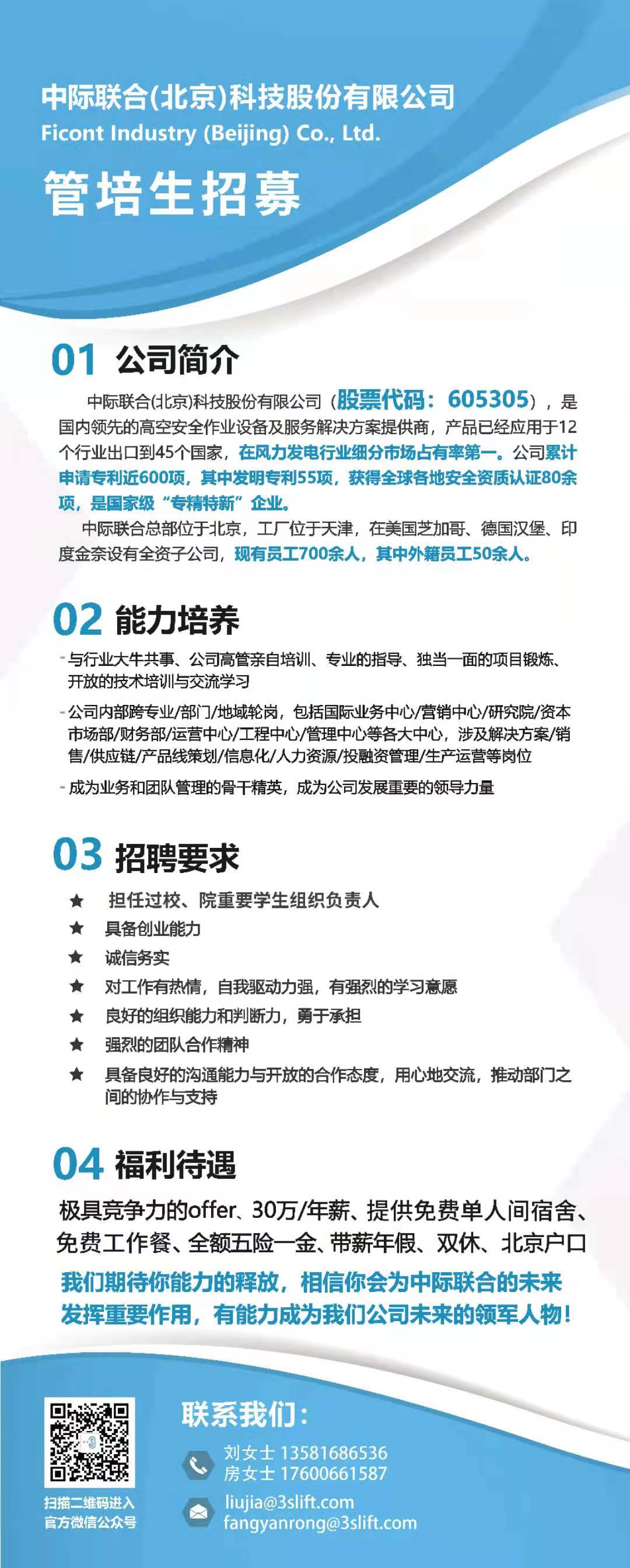 中际联合(北京)科技股份有限公司
Ficont Industry (Beijing) Co., Ltd.

管培生招募

01 公司简介

中际联合(北京)科技股份有限公司（股票代码：605305），是国内领先的高空安全作业设备及服务解决方案提供商，产品已经应用于12个行业出口到45个国家，在风力发电行业细分市场占有率第一。公司累计申请专利近600项，其中发明专利55项，获得全球各地安全资质认证80余项，是国家级“专精特新”企业。

中际联合总部位于北京，工厂位于天津，在美国芝加哥、德国汉堡、印度金奈设有全资子公司，现有员工700余人，其中外籍员工50余人。

02 能力培养

- 与行业大牛共事、公司高管亲自培训、专业的指导、独当一面的项目锻炼、开放的技术培训与交流学习

- 公司内部跨专业/部门/地域轮岗，包括国际业务中心/营销中心/研究院/资本市场部/财务部/运营中心/工程中心/管理中心等各大中心，涉及解决方案/销售/供应链/产品线策划/信息化/人力资源/投融资管理/生产运营等岗位

- 成为业务和团队管理的骨干精英，成为公司发展重要的领导力量

03 招聘要求

★ 担任过校、院重要学生组织负责人
★ 具备创业能力
★ 诚信务实
★ 对工作有热情，自我驱动力强，有强烈的学习意愿
★ 良好的组织能力和判断力，勇于承担
★ 强烈的团队合作精神
★ 具备良好的沟通能力与开放的合作态度，用心地交流，推动部门之间的协作与支持

04 福利待遇

极具竞争力的offer、30万/年薪、提供免费单人间宿舍、免费工作餐、全额五险一金、带薪年假、双休、北京户口

我们期待你能力的释放，相信你会为中际联合的未来发挥重要作用，有能力成为我们公司未来的领军人物！

扫描二维码进入官方微信公众号

联系我们：
刘女士 13581686536
房女士 17600661587
liujia@3slift.com
fangyanrong@3slift.com